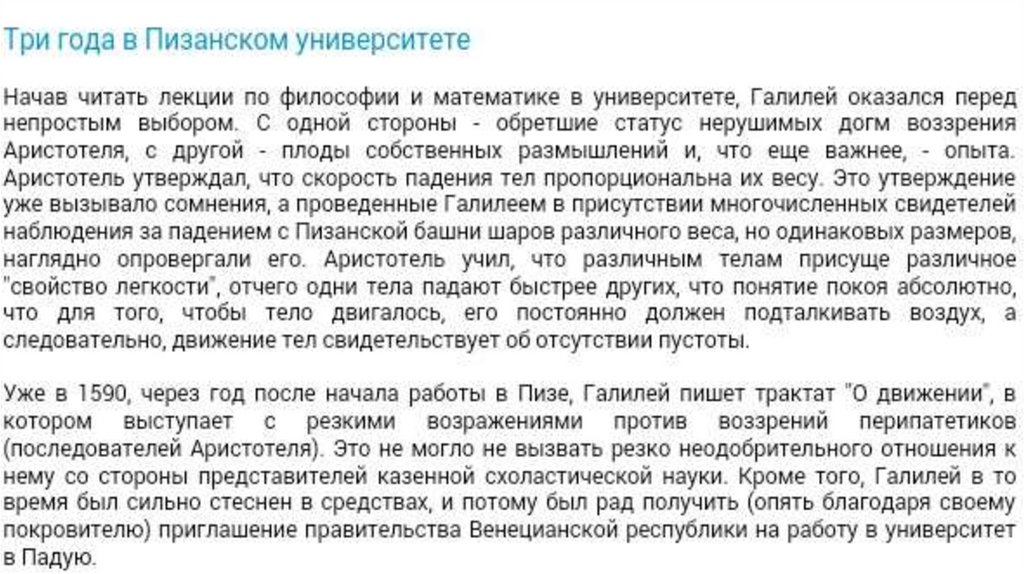 Три года в Пизанском университете

Начав читать лекции по философии и математике в университете, Галилей оказался перед непростым выбором. С одной стороны - обретшие статус нерушимых догм воззрения Аристотеля, с другой - плоды собственных размышлений и, что еще важнее, - опыта. Аристотель утверждал, что скорость падения тел пропорциональна их весу. Это утверждение уже вызывало сомнения, а проведенные Галилеем в присутствии многочисленных свидетелей наблюдения за падением с Пизанской башни шаров различного веса, но одинаковых размеров, наглядно опровергали его. Аристотель учил, что различным телам присуще различное "свойство легкости", отчего одни тела падают быстрее других, что понятие покоя абсолютно, что для того, чтобы тело двигалось, его постоянно должен подталкивать воздух, а следовательно, движение тел свидетельствует об отсутствии пустоты.

Уже в 1590, через год после начала работы в Пизе, Галилей пишет трактат "О движении", в котором выступает с резкими возражениями против воззрений перипатетиков (последователей Аристотеля). Это не могло не вызвать резко неодобрительного отношения к нему со стороны представителей казенной схоластической науки. Кроме того, Галилей в то время был сильно стеснен в средствах, и потому был рад получить (опять благодаря своему покровителю) приглашение правительства Венецианской республики на работу в университет в Падую.